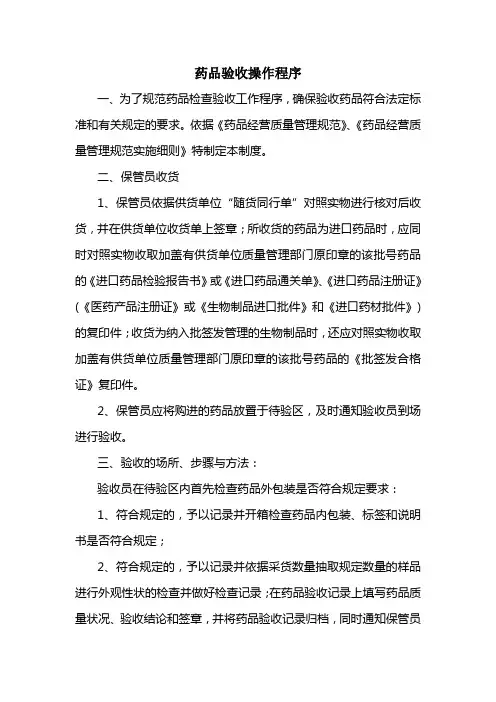 药品验收操作程序

一、为了规范药品检查验收工作程序，确保验收药品符合法定标准和有关规定的要求。依据《药品经营质量管理规范》、《药品经营质量管理规范实施细则》特制定本制度。

二、保管员收货

1、保管员依据供货单位“随货同行单”对照实物进行核对后收货，并在供货单位收货单上签章；所收货的药品为进口药品时，应同时对照实物收取加盖有供货单位质量管理部门原印章的该批号药品的《进口药品检验报告书》或《进口药品通关单》、《进口药品注册证》（《医药产品注册证》或《生物制品进口批件》和《进口药材批件》）的复印件；收货为纳入批签发管理的生物制品时，还应对照实物收取加盖有供货单位质量管理部门原印章的该批号药品的《批签发合格证》复印件。

2、保管员应将购进的药品放置于待验区，及时通知验收员到场进行验收。

三、验收的场所、步骤与方法：

验收员在待验区内首先检查药品外包装是否符合规定要求：

1、符合规定的，予以记录并开箱检查药品内包装、标签和说明书是否符合规定；

2、符合规定的，予以记录并依据采货数量抽取规定数量的样品进行外观性状的检查并做好检查记录；在药品验收记录上填写药品质量状况、验收结论和签章，并将药品验收记录归档，同时通知保管员